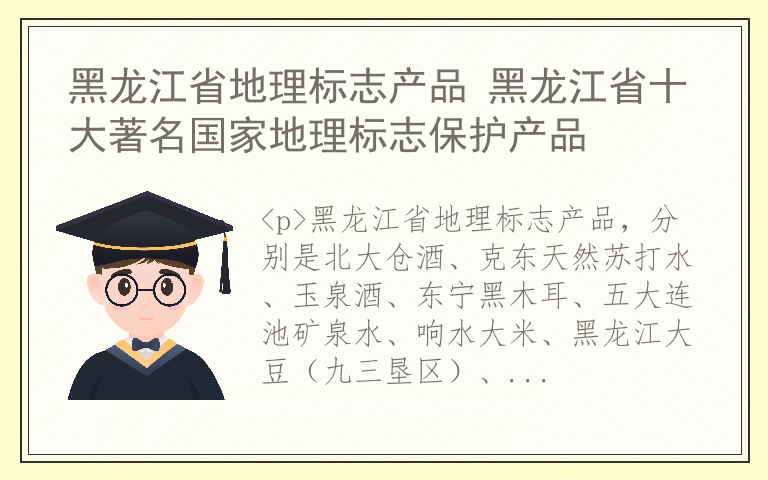 黑龙江省地理标志产品 黑龙江省十大著名国家地理标志保护产品

<p>黑龙江省地理标志产品，分别是北大仓酒、克东天然苏打水、玉泉酒、东宁黑木耳、五大连池矿泉水、响水大米、黑龙江大豆（九三垦区）、...